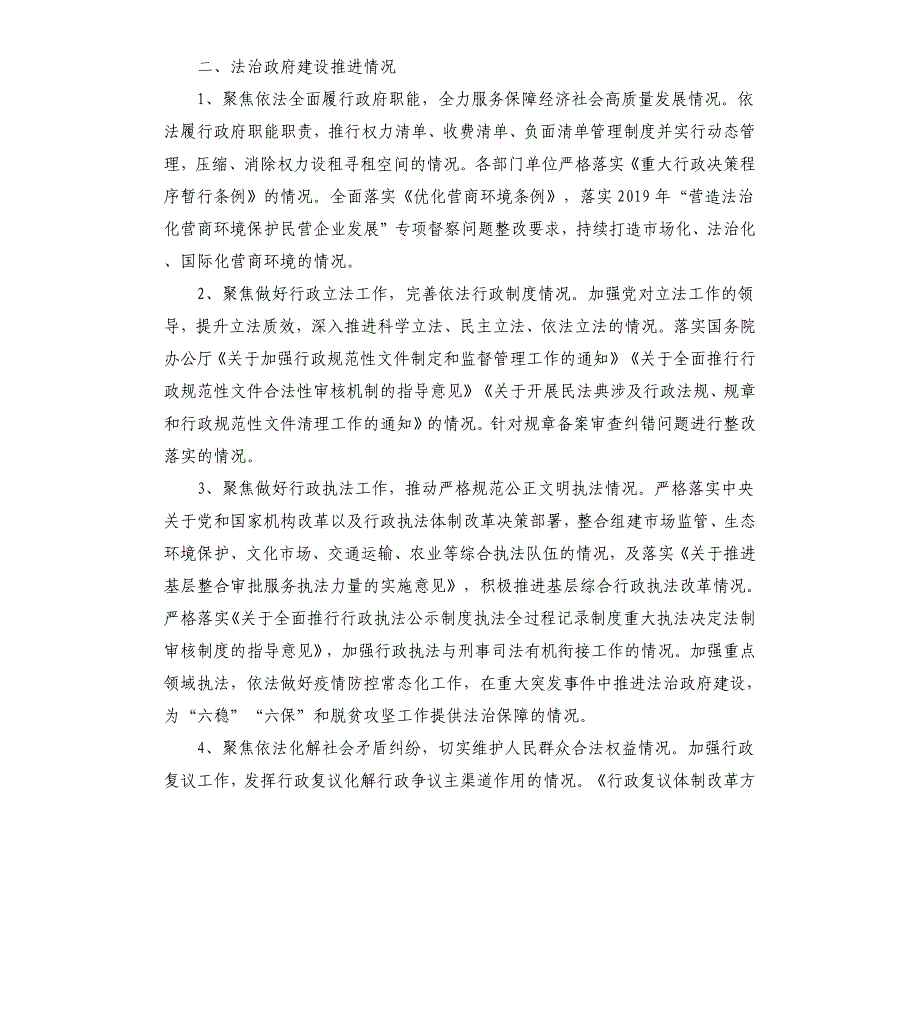 二、法治政府建设推进情况

1、聚焦依法全面履行政府职能，全力服务保障经济社会高质量发展情况。依法履行政府职能职责，推行权力清单、收费清单、负面清单管理制度并实行动态管理，压缩、消除权力设租寻租空间的情况。各部门单位严格落实《重大行政决策程序暂行条例》的情况。全面落实《优化营商环境条例》，落实2019年“营造法治化营商环境保护民营企业发展”专项督察问题整改要求，持续打造市场化、法治化、国际化营商环境的情况。

2、聚焦做好行政立法工作，完善依法行政制度情况。加强党对立法工作的领导，提升立法质效，深入推进科学立法、民主立法、依法立法的情况。落实国务院办公厅《关于加强行政规范性文件制定和监督管理工作的通知》《关于全面推行行政规范性文件合法性审核机制的指导意见》《关于开展民法典涉及行政法规、规章和行政规范性文件清理工作的通知》的情况。针对规章备案审查纠错问题进行整改落实的情况。

3、聚焦做好行政执法工作，推动严格规范公正文明执法情况。严格落实中央关于党和国家机构改革以及行政执法体制改革决策部署，整合组建市场监管、生态环境保护、文化市场、交通运输、农业等综合执法队伍的情况，及落实《关于推进基层整合审批服务执法力量的实施意见》，积极推进基层综合行政执法改革情况。严格落实《关于全面推行行政执法公示制度执法全过程记录制度重大执法决定法制审核制度的指导意见》，加强行政执法与刑事司法有机衔接工作的情况。加强重点领域执法，依法做好疫情防控常态化工作，在重大突发事件中推进法治政府建设，为“六稳”“六保”和脱贫攻坚工作提供法治保障的情况。

4、聚焦依法化解社会矛盾纠纷，切实维护人民群众合法权益情况。加强行政复议工作，发挥行政复议化解行政争议主渠道作用的情况。《行政复议体制改革方